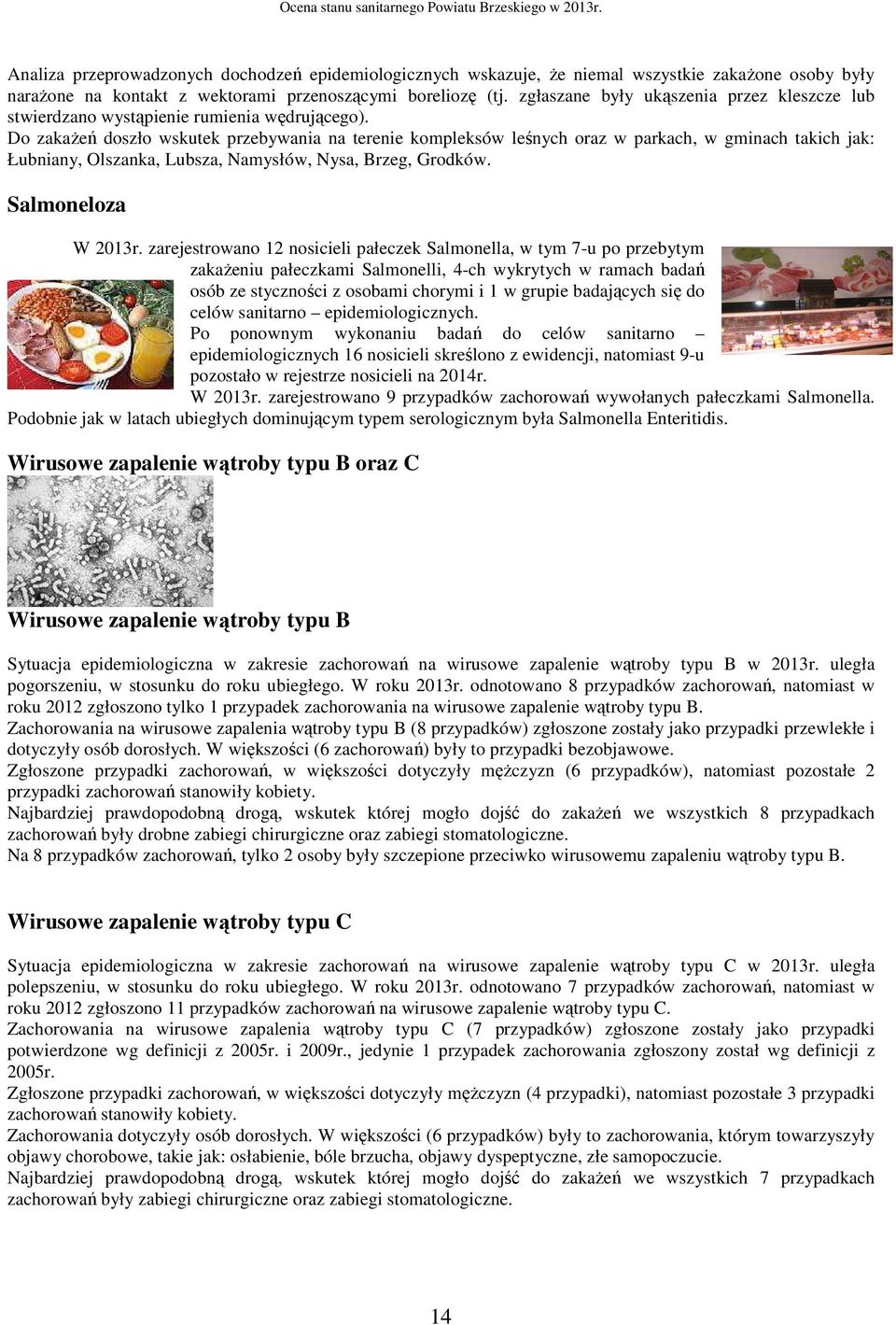 Ocena stanu sanitarnego Powiatu Brzeskiego w 2013r.

Analiza przeprowadzonych dochodzeń epidemiologicznych wskazuje, że niemal wszystkie zakażone osoby były narażone na kontakt z wektorami przenoszącymi boreliozę (tj. zgłaszane były ukąszenia przez kleszcze lub stwierdzano wystąpienie rumienia wędrującego).
Do zakażeń doszło wskutek przebywania na terenie kompleksów leśnych oraz w parkach, w gminach takich jak: Łubniany, Olszanka, Lubsza, Namysłów, Nysa, Brzeg, Grodków.

Salmoneloza

W 2013r. zarejestrowano 12 nosicieli pałeczek Salmonella, w tym 7-u po przebytym zakażeniu pałeczkami Salmonelli, 4-ch wykrytych w ramach badań osób ze styczności z osobami chorymi i 1 w grupie badających się do celów sanitarno – epidemiologicznych.
Po ponownym wykonaniu badań do celów sanitarno – epidemiologicznych 16 nosicieli skreślono z ewidencji, natomiast 9-u pozostało w rejestrze nosicieli na 2014r.
W 2013r. zarejestrowano 9 przypadków zachorowań wywołanych pałeczkami Salmonella. Podobnie jak w latach ubiegłych dominującym typem serologicznym była Salmonella Enteritidis.

Wirusowe zapalenie wątroby typu B oraz C

Wirusowe zapalenie wątroby typu B

Sytuacja epidemiologiczna w zakresie zachorowań na wirusowe zapalenie wątroby typu B w 2013r. uległa pogorszeniu, w stosunku do roku ubiegłego. W roku 2013r. odnotowano 8 przypadków zachorowań, natomiast w roku 2012 zgłoszono tylko 1 przypadek zachorowania na wirusowe zapalenie wątroby typu B.
Zachorowania na wirusowe zapalenia wątroby typu B (8 przypadków) zgłoszone zostały jako przypadki przewlekłe i dotyczyły osób dorosłych. W większości (6 zachorowań) były to przypadki bezobjawowe.
Zgłoszone przypadki zachorowań, w większości dotyczyły mężczyzn (6 przypadków), natomiast pozostałe 2 przypadki zachorowań stanowiły kobiety.
Najbardziej prawdopodobną drogą, wskutek której mogło dojść do zakażeń we wszystkich 8 przypadkach zachorowań były drobne zabiegi chirurgiczne oraz zabiegi stomatologiczne.
Na 8 przypadków zachorowań, tylko 2 osoby były szczepione przeciwko wirusowemu zapaleniu wątroby typu B.

Wirusowe zapalenie wątroby typu C

Sytuacja epidemiologiczna w zakresie zachorowań na wirusowe zapalenie wątroby typu C w 2013r. uległa polepszeniu, w stosunku do roku ubiegłego. W roku 2013r. odnotowano 7 przypadków zachorowań, natomiast w roku 2012 zgłoszono 11 przypadków zachorowań na wirusowe zapalenie wątroby typu C.
Zachorowania na wirusowe zapalenia wątroby typu C (7 przypadków) zgłoszone zostały jako przypadki potwierdzone wg definicji z 2005r. i 2009r., jedynie 1 przypadek zachorowania zgłoszony został wg definicji z 2005r.
Zgłoszone przypadki zachorowań, w większości dotyczyły mężczyzn (4 przypadki), natomiast pozostałe 3 przypadki zachorowań stanowiły kobiety.
Zachorowania dotyczyły osób dorosłych. W większości (6 przypadków) były to zachorowania, którym towarzyszyły objawy chorobowe, takie jak: osłabienie, bóle brzucha, objawy dyspeptyczne, złe samopoczucie.
Najbardziej prawdopodobną drogą, wskutek której mogło dojść do zakażeń we wszystkich 7 przypadkach zachorowań były zabiegi chirurgiczne oraz zabiegi stomatologiczne.

14